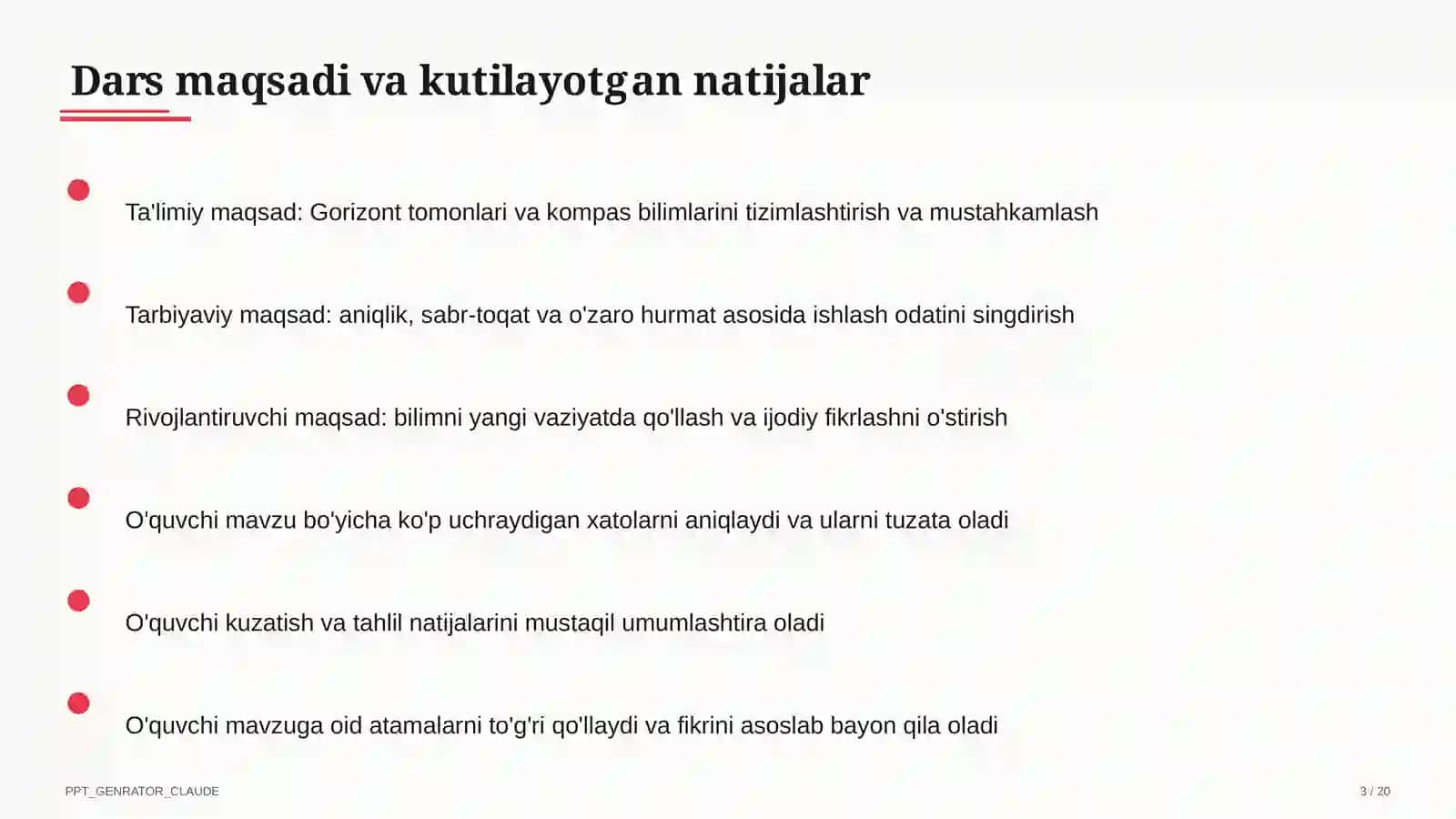 Dars maqsadi va kutilayotgan natijalar

Ta'limiy maqsad: Gorizont tomonlari va kompas bilimlarini tizimlashtirish va mustahkamlash

Tarbiyaviy maqsad: aniqlik, sabr-toqat va o'zaro hurmat asosida ishlash odatini singdirish

Rivojlantiruvchi maqsad: bilimni yangi vaziyatda qo'llash va ijodiy fikrlashni o'stirish

O'quvchi mavzu bo'yicha ko'p uchraydigan xatolarni aniqlaydi va ularni tuzata oladi

O'quvchi kuzatish va tahlil natijalarini mustaqil umumlashtira oladi

O'quvchi mavzuga oid atamalarni to'g'ri qo'llaydi va fikrini asoslab bayon qila oladi

PPT_GENRATOR_CLAUDE

3 / 20